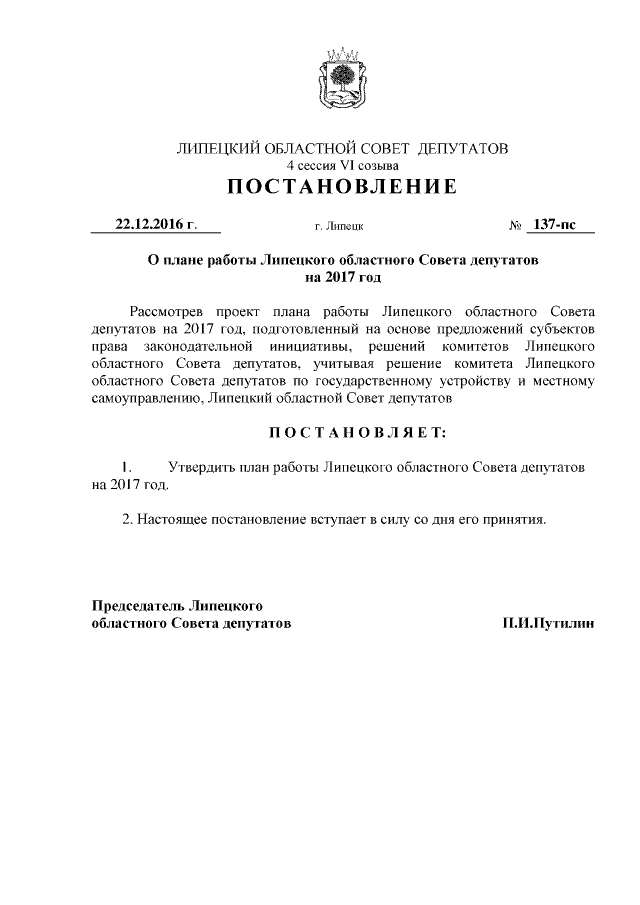 ЛИПЕЦКИЙ ОБЛАСТНОЙ СОВЕТ ДЕПУТАТОВ
4 сессия VI созыва
ПОСТАНОВЛЕНИЕ

22.12.2016 г. г. Липецк № 137-пс

О плане работы Липецкого областного Совета депутатов
на 2017 год

Рассмотрев проект плана работы Липецкого областного Совета депутатов на 2017 год, подготовленный на основе предложений субъектов права законодательной инициативы, решений комитетов Липецкого областного Совета депутатов, учитывая решение комитета Липецкого областного Совета депутатов по государственному устройству и местному самоуправлению, Липецкий областной Совет депутатов

ПОСТАНОВЛЯЕТ:

1. Утвердить план работы Липецкого областного Совета депутатов на 2017 год.

2. Настоящее постановление вступает в силу со дня его принятия.

Председатель Липецкого
областного Совета депутатов П.И.Путилин